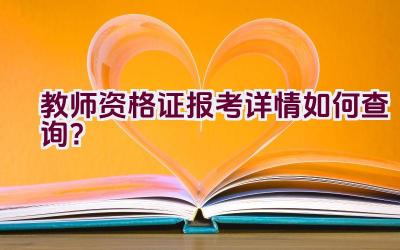 教师资格证报考详情如何查询？